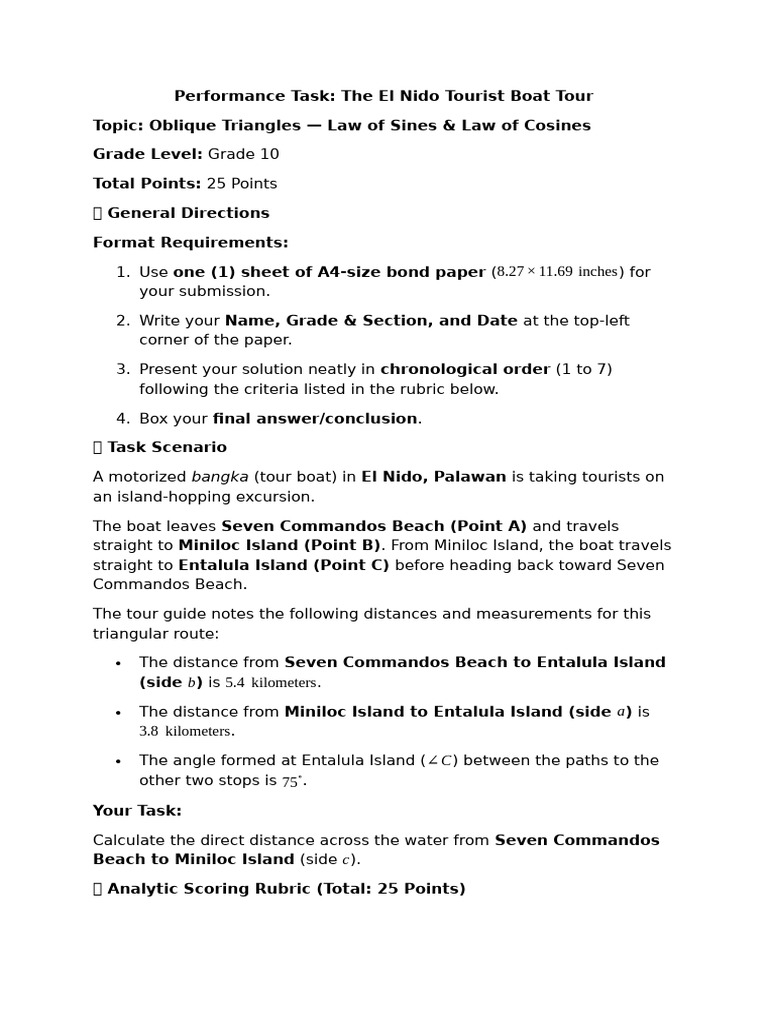 Performance Task: The El Nido Tourist Boat Tour

Topic: Oblique Triangles — Law of Sines & Law of Cosines

Grade Level: Grade 10

Total Points: 25 Points

▯ General Directions

Format Requirements:

1. Use one (1) sheet of A4-size bond paper ($8.27 \times 11.69$ inches) for your submission.

2. Write your Name, Grade & Section, and Date at the top-left corner of the paper.

3. Present your solution neatly in chronological order (1 to 7) following the criteria listed in the rubric below.

4. Box your final answer/conclusion.

▯ Task Scenario

A motorized bangka (tour boat) in El Nido, Palawan is taking tourists on an island-hopping excursion.

The boat leaves Seven Commandos Beach (Point A) and travels straight to Miniloc Island (Point B). From Miniloc Island, the boat travels straight to Entalula Island (Point C) before heading back toward Seven Commandos Beach.

The tour guide notes the following distances and measurements for this triangular route:

• The distance from Seven Commandos Beach to Entalula Island (side $b$) is $5.4$ kilometers.

• The distance from Miniloc Island to Entalula Island (side $a$) is $3.8$ kilometers.

• The angle formed at Entalula Island ($\angle C$) between the paths to the other two stops is $75^\circ$.

Your Task:

Calculate the direct distance across the water from Seven Commandos Beach to Miniloc Island (side $c$).

▯ Analytic Scoring Rubric (Total: 25 Points)